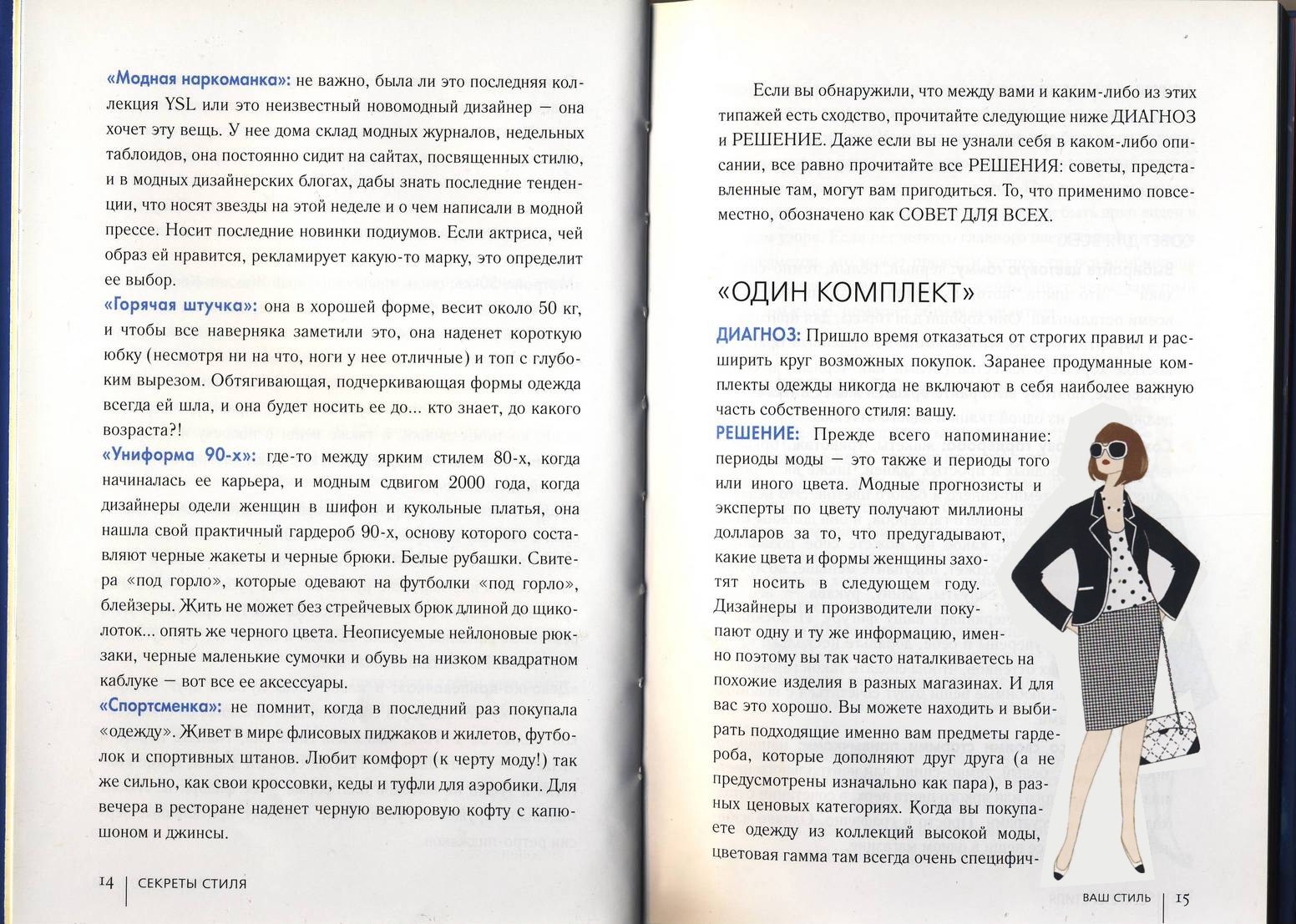 «Модная наркоманка»: не важно, была ли это последняя коллекция YSL или это неизвестный новомодный дизайнер — она хочет эту вещь. У нее дома склад модных журналов, недельных таблоидов, она постоянно сидит на сайтах, посвященных стилю, и в модных дизайнерских блогах, дабы знать последние тенденции, что носят звезды на этой неделе и о чем написали в модной прессе. Носит последние новинки подиумов. Если актриса, чей образ ей нравится, рекламирует какую-то марку, это определит ее выбор.

«Горячая штучка»: она в хорошей форме, весит около 50 кг, и чтобы все наверняка заметили это, она наденет короткую юбку (несмотря ни на что, ноги у нее отличные) и топ с глубоким вырезом. Обтягивающая, подчеркивающая формы одежда всегда ей шла, и она будет носить ее до... кто знает, до какого возраста?!

«Униформа 90-х»: где-то между ярким стилем 80-х, когда начиналась ее карьера, и модным сдвигом 2000 года, когда дизайнеры одели женщин в шифон и кукольные платья, она нашла свой практичный гардероб 90-х, основу которого составляют черные жакеты и черные брюки. Белые рубашки. Свитера «под горло», которые одевают на футболки «под горло», блейзеры. Жить не может без стрейчевых брюк длиной до щиколоток... опять же черного цвета. Неописуемые нейлоновые рюкзаки, черные маленькие сумочки и обувь на низком квадратном каблуке — вот все ее аксессуары.

«Спортсменка»: не помнит, когда в последний раз покупала «одежду». Живет в мире флисовых пиджаков и жилетов, футболок и спортивных штанов. Любит комфорт (к черту моду!) так же сильно, как свои кроссовки, кеды и туфли для аэробики. Для вечера в ресторане наденет черную велюровую кофту с капюшоном и джинсы.

14 | СЕКРЕТЫ СТИЛЯ

Если вы обнаружили, что между вами и каким-либо из этих типажей есть сходство, прочитайте следующие ниже ДИАГНОЗ и РЕШЕНИЕ. Даже если вы не узнали себя в каком-либо описании, все равно прочитайте все РЕШЕНИЯ: советы, представленные там, могут вам пригодиться. То, что применимо повсеместно, обозначено как СОВЕТ ДЛЯ ВСЕХ.

«ОДИН КОМПЛЕКТ»

ДИАГНОЗ: Пришло время отказаться от строгих правил и расширить круг возможных покупок. Заранее продуманные комплекты одежды никогда не включают в себя наиболее важную часть собственного стиля: вашу.

РЕШЕНИЕ: Прежде всего напоминание: периоды моды — это также и периоды того или иного цвета. Модные прогнозисты и эксперты по цвету получают миллионы долларов за то, что предугадывают, какие цвета и формы женщины захотят носить в следующем году. Дизайнеры и производители покупают одну и ту же информацию, именно поэтому вы так часто наталкиваетесь на похожие изделия в разных магазинах. И для вас это хорошо. Вы можете находить и выбирать подходящие именно вам предметы гардероба, которые дополняют друг друга (а не предусмотрены изначально как пара), в разных ценовых категориях. Когда вы покупаете одежду из коллекций высокой моды, цветовая гамма там всегда очень специфич-

ВАШ СТИЛЬ | 15